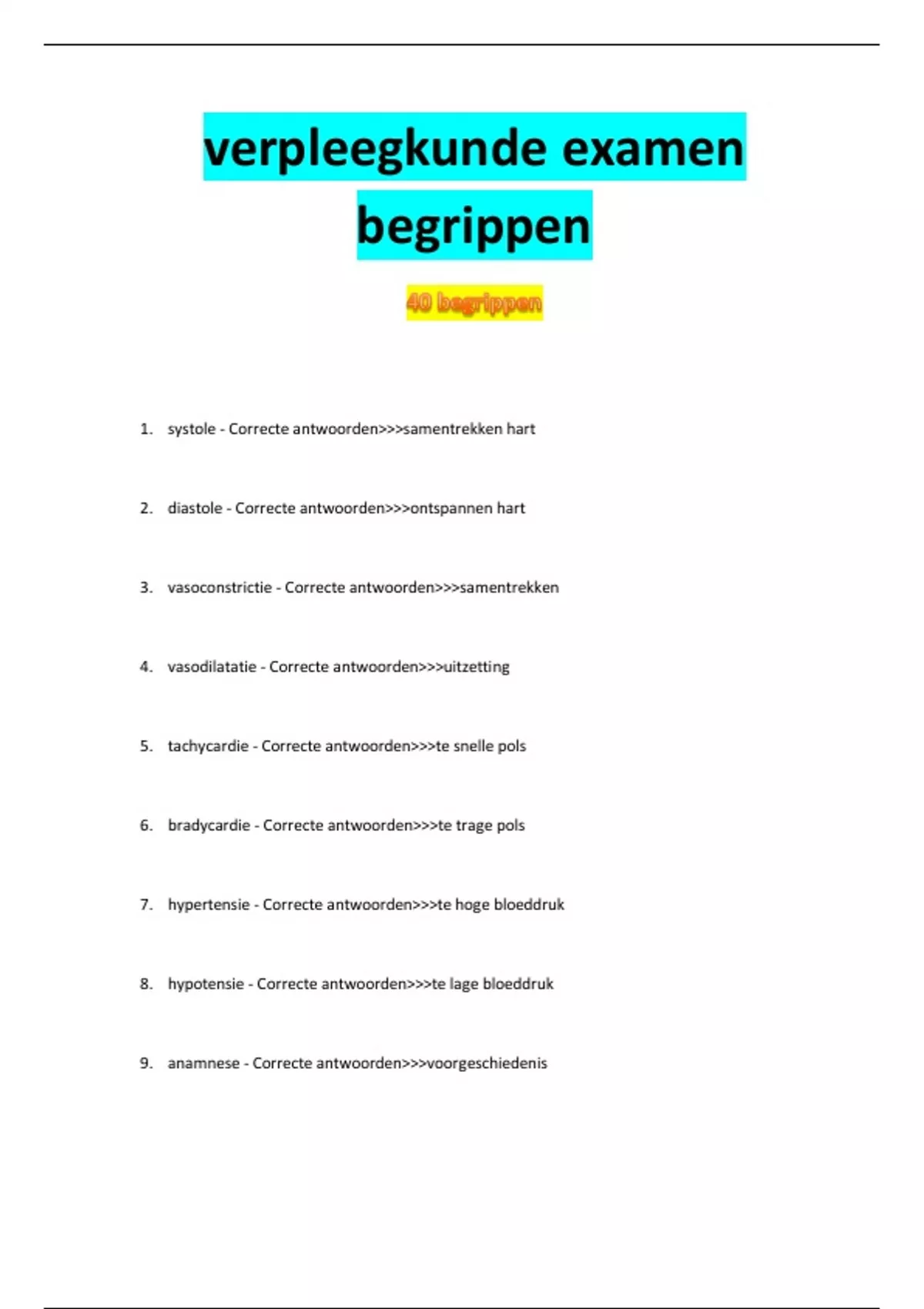 verpleegkunde examen begrippen

40 begrippen

1. systole - Correcte antwoorden>>>samentrekken hart

2. diastole - Correcte antwoorden>>>ontspannen hart

3. vasoconstrictie - Correcte antwoorden>>>samentrekken

4. vasodilatatie - Correcte antwoorden>>>uitzetting

5. tachycardie - Correcte antwoorden>>>te snelle pols

6. bradycardie - Correcte antwoorden>>>te trage pols

7. hypertensie - Correcte antwoorden>>>te hoge bloeddruk

8. hypotensie - Correcte antwoorden>>>te lage bloeddruk

9. anamnese - Correcte antwoorden>>>voorgeschiedenis